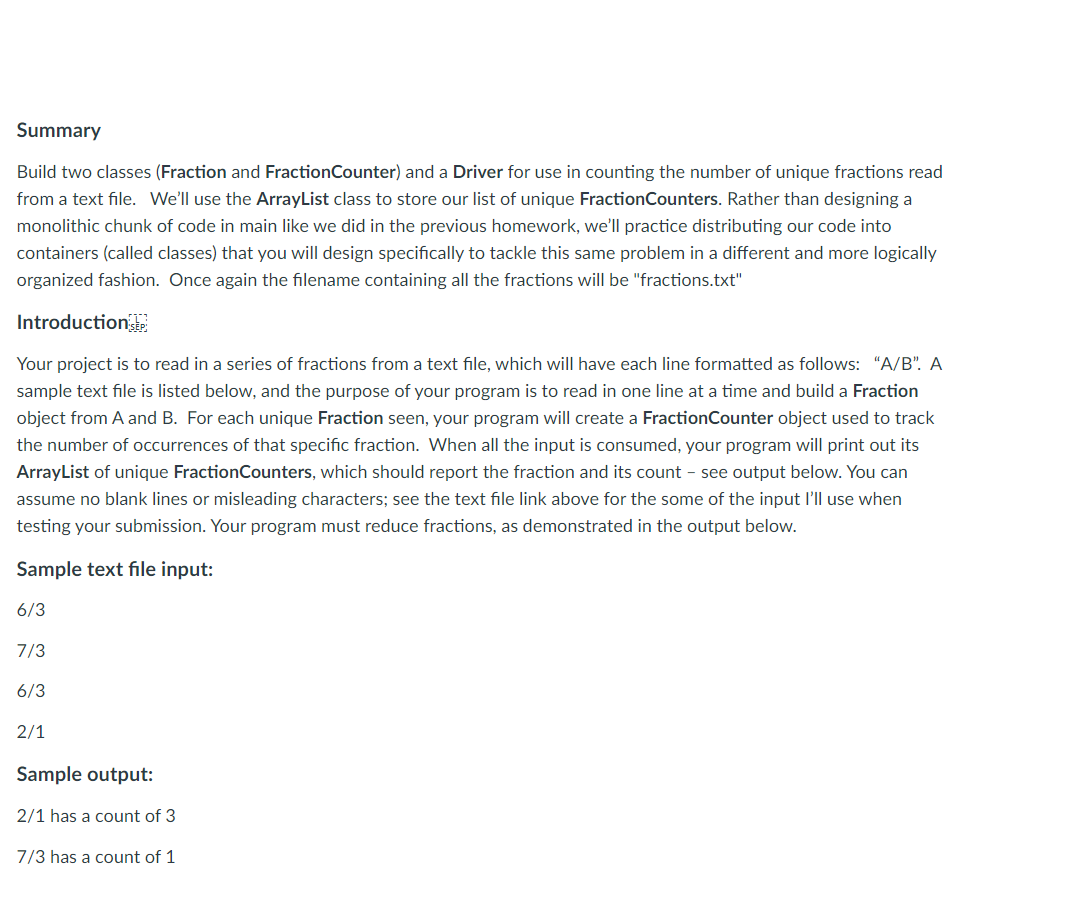 Summary

Build two classes (Fraction and FractionCounter) and a Driver for use in counting the number of unique fractions read from a text file. We'll use the ArrayList class to store our list of unique FractionCounters. Rather than designing a monolithic chunk of code in main like we did in the previous homework, we'll practice distributing our code into containers (called classes) that you will design specifically to tackle this same problem in a different and more logically organized fashion. Once again the filename containing all the fractions will be "fractions.txt"

Introduction

Your project is to read in a series of fractions from a text file, which will have each line formatted as follows: "A/B". A sample text file is listed below, and the purpose of your program is to read in one line at a time and build a Fraction object from A and B. For each unique Fraction seen, your program will create a FractionCounter object used to track the number of occurrences of that specific fraction. When all the input is consumed, your program will print out its ArrayList of unique FractionCounters, which should report the fraction and its count – see output below. You can assume no blank lines or misleading characters; see the text file link above for the some of the input I'll use when testing your submission. Your program must reduce fractions, as demonstrated in the output below.

Sample text file input:

6/3

7/3

6/3

2/1

Sample output:

2/1 has a count of 3

7/3 has a count of 1